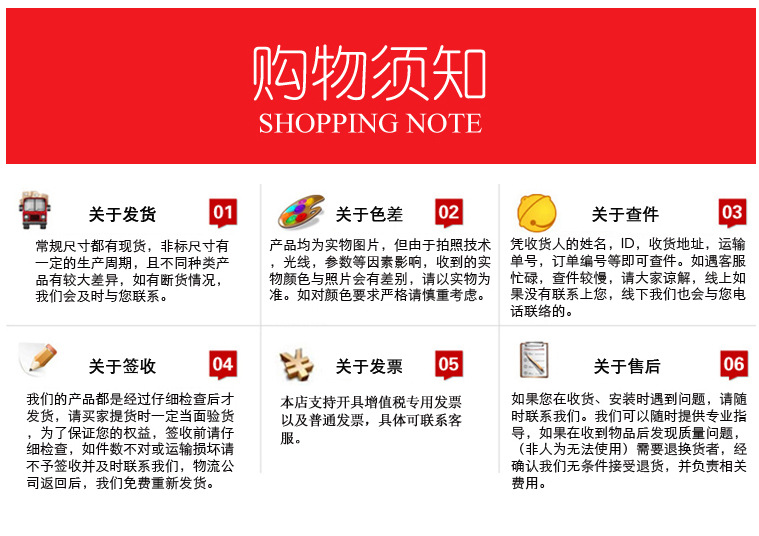 购物须知
SHOPPING NOTE

关于发货 01
常规尺寸都有现货，非标尺寸有一定的生产周期，且不同种类产品有较大差异，如有断货情况，我们会及时与您联系。

关于色差 02
产品均为实物图片，但由于拍照技术，光线，参数等因素影响，收到的实物颜色与照片会有差别，请以实物为准。如对颜色要求严格请慎重考虑。

关于查件 03
凭收货人的姓名，ID，收货地址，运输单号，订单编号等即可查件。如遇客服忙碌，查件较慢，请大家谅解，线上如果没有联系上您，线下我们也会与您电话联络的。

关于签收 04
我们的产品都是经过仔细检查后才发货，请买家提货时一定当面验货，为了保证您的权益，签收前请仔细检查，如件数不对或运输损坏请不予签收并及时联系我们，物流公司返回后，我们免费重新发货。

关于发票 05
本店支持开具增值税专用发票以及普通发票，具体可联系客服。

关于售后 06
如果您在收货、安装时遇到问题，请随时联系我们。我们可以随时提供专业指导，如果在收到物品后发现质量问题，（非人为无法使用）需要退换货者，经确认我们无条件接受退货，并负责相关费用。